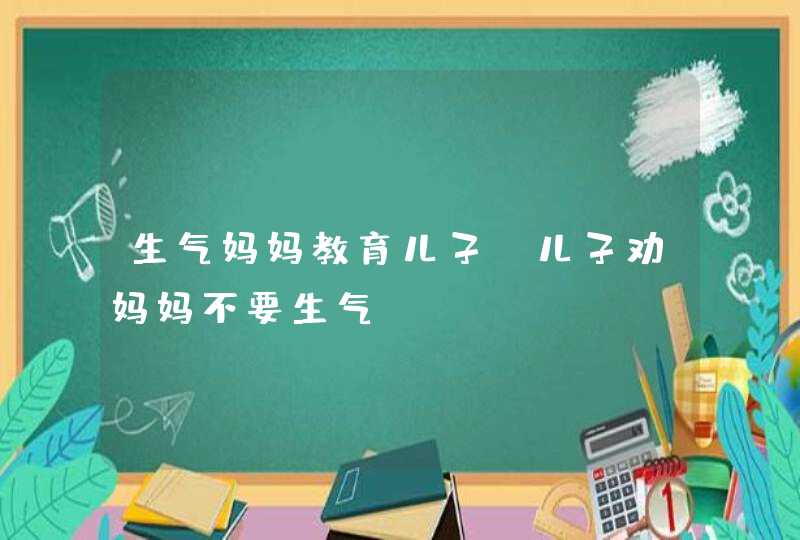 生气妈妈教育儿子 儿子劝妈妈不要生气